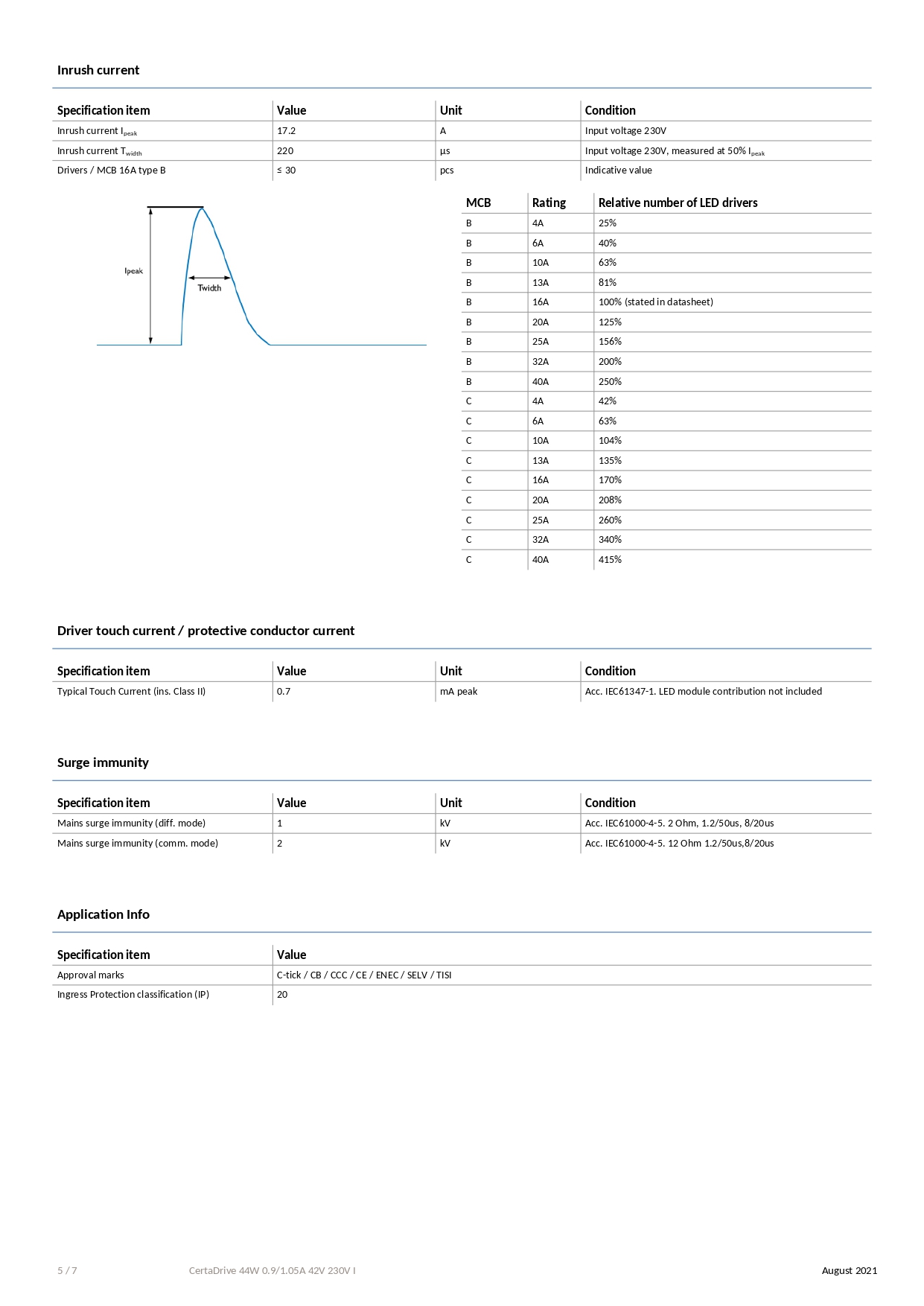 Inrush current

| Specification item | Value | Unit | Condition |
|---|---|---|---|
| Inrush current $I_{peak}$ | 17.2 | A | Input voltage 230V |
| Inrush current $T_{width}$ | 220 | µs | Input voltage 230V, measured at 50% $I_{peak}$ |
| Drivers / MCB 16A type B | ≤ 30 | pcs | Indicative value |

Ipeak
Twidth

| MCB | Rating | Relative number of LED drivers |
|---|---|---|
| B | 4A | 25% |
| B | 6A | 40% |
| B | 10A | 63% |
| B | 13A | 81% |
| B | 16A | 100% (stated in datasheet) |
| B | 20A | 125% |
| B | 25A | 156% |
| B | 32A | 200% |
| B | 40A | 250% |
| C | 4A | 42% |
| C | 6A | 63% |
| C | 10A | 104% |
| C | 13A | 135% |
| C | 16A | 170% |
| C | 20A | 208% |
| C | 25A | 260% |
| C | 32A | 340% |
| C | 40A | 415% |

Driver touch current / protective conductor current

| Specification item | Value | Unit | Condition |
|---|---|---|---|
| Typical Touch Current (ins. Class II) | 0.7 | mA peak | Acc. IEC61347-1. LED module contribution not included |

Surge immunity

| Specification item | Value | Unit | Condition |
|---|---|---|---|
| Mains surge immunity (diff. mode) | 1 | kV | Acc. IEC61000-4-5. 2 Ohm, 1.2/50us, 8/20us |
| Mains surge immunity (comm. mode) | 2 | kV | Acc. IEC61000-4-5. 12 Ohm 1.2/50us,8/20us |

Application Info

| Specification item | Value |
|---|---|
| Approval marks | C-tick / CB / CCC / CE / ENEC / SELV / TISI |
| Ingress Protection classification (IP) | 20 |

5 / 7 CertaDrive 44W 0.9/1.05A 42V 230V I August 2021